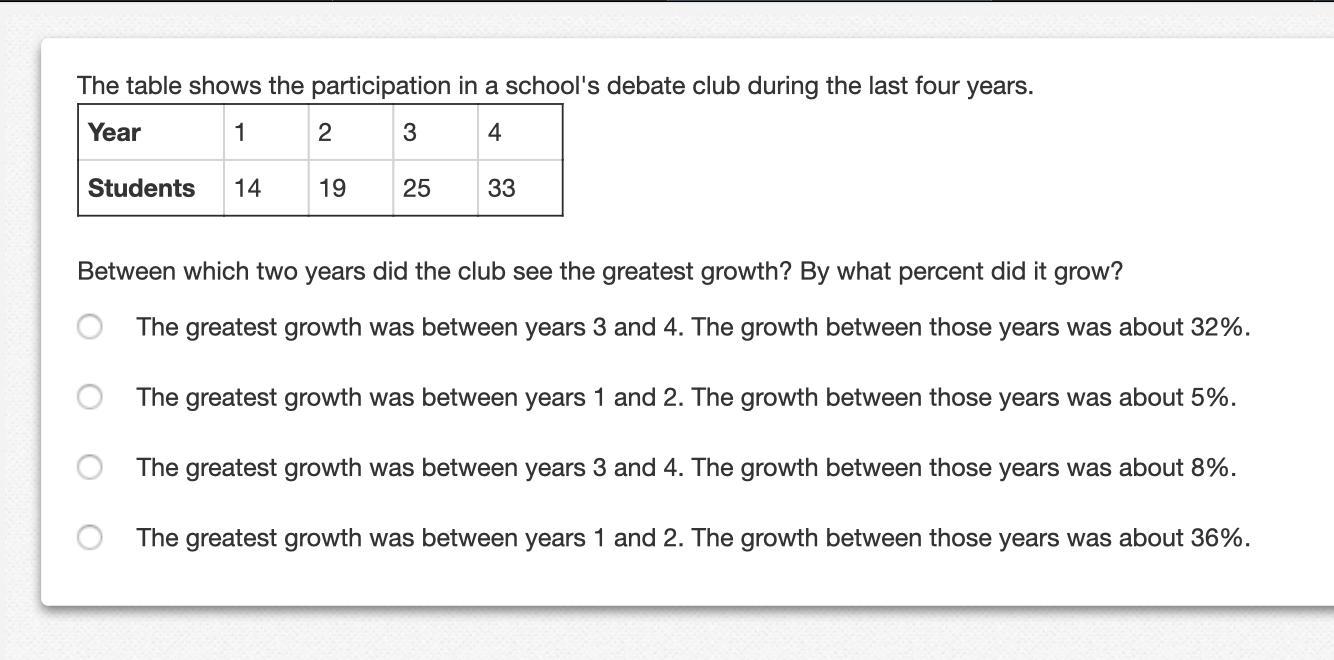 The table shows the participation in a school's debate club during the last four years.

| Year | 1 | 2 | 3 | 4 |
|---|---|---|---|---|
| Students | 14 | 19 | 25 | 33 |

Between which two years did the club see the greatest growth? By what percent did it grow?

The greatest growth was between years 3 and 4. The growth between those years was about 32%.

The greatest growth was between years 1 and 2. The growth between those years was about 5%.

The greatest growth was between years 3 and 4. The growth between those years was about 8%.

The greatest growth was between years 1 and 2. The growth between those years was about 36%.